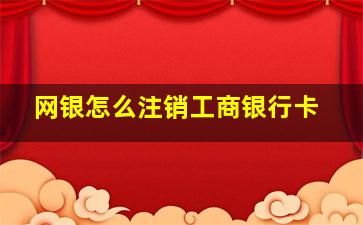 网银怎么注销工商银行卡